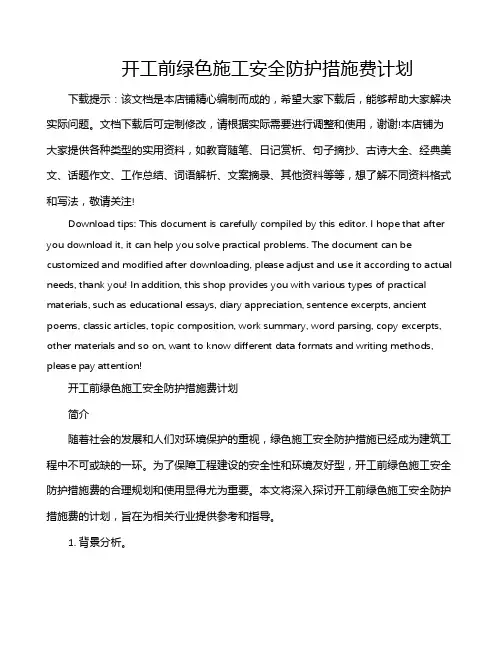 开工前绿色施工安全防护措施费计划

下载提示：该文档是本店铺精心编制而成的，希望大家下载后，能够帮助大家解决实际问题。文档下载后可定制修改，请根据实际需要进行调整和使用，谢谢!本店铺为大家提供各种类型的实用资料，如教育随笔、日记赏析、句子摘抄、古诗大全、经典美文、话题作文、工作总结、词语解析、文案摘录、其他资料等等，想了解不同资料格式和写法，敬请关注!

Download tips: This document is carefully compiled by this editor. I hope that after you download it, it can help you solve practical problems. The document can be customized and modified after downloading, please adjust and use it according to actual needs, thank you! In addition, this shop provides you with various types of practical materials, such as educational essays, diary appreciation, sentence excerpts, ancient poems, classic articles, topic composition, work summary, word parsing, copy excerpts, other materials and so on, want to know different data formats and writing methods, please pay attention!

开工前绿色施工安全防护措施费计划

简介

随着社会的发展和人们对环境保护的重视，绿色施工安全防护措施已经成为建筑工程中不可或缺的一环。为了保障工程建设的安全性和环境友好型，开工前绿色施工安全防护措施费的合理规划和使用显得尤为重要。本文将深入探讨开工前绿色施工安全防护措施费的计划，旨在为相关行业提供参考和指导。

1. 背景分析。